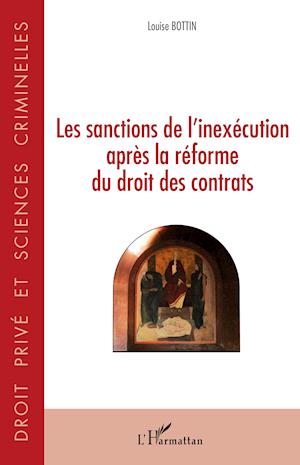 DROIT PRIVÉ ET SCIENCES CRIMINELLES

Louise BOTTIN

Les sanctions de l'inexécution après la réforme du droit des contrats

L'Harmattan